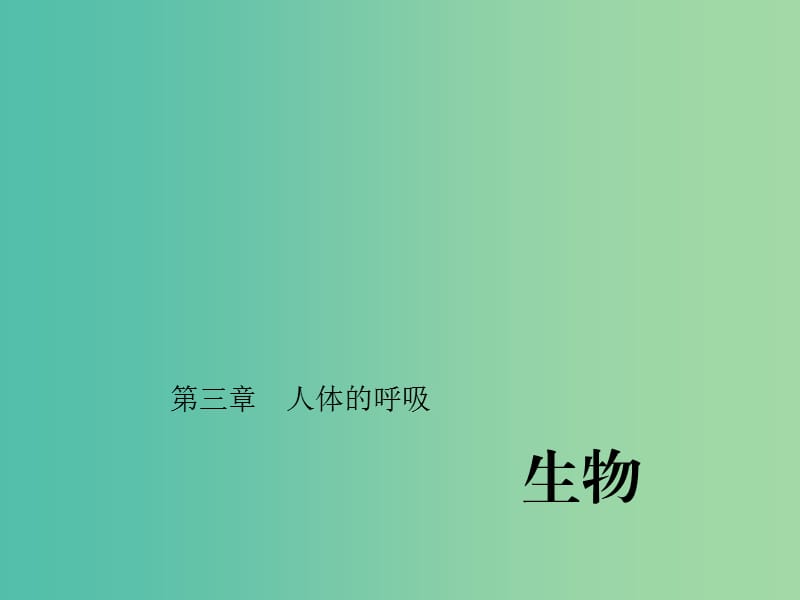 第三章　人体的呼吸

生物